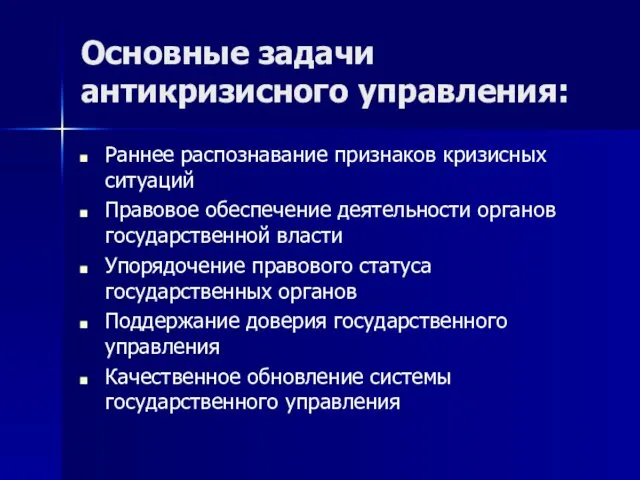 Основные задачи антикризисного управления:

- Раннее распознавание признаков кризисных ситуаций
- Правовое обеспечение деятельности органов государственной власти
- Упорядочение правового статуса государственных органов
- Поддержание доверия государственного управления
- Качественное обновление системы государственного управления